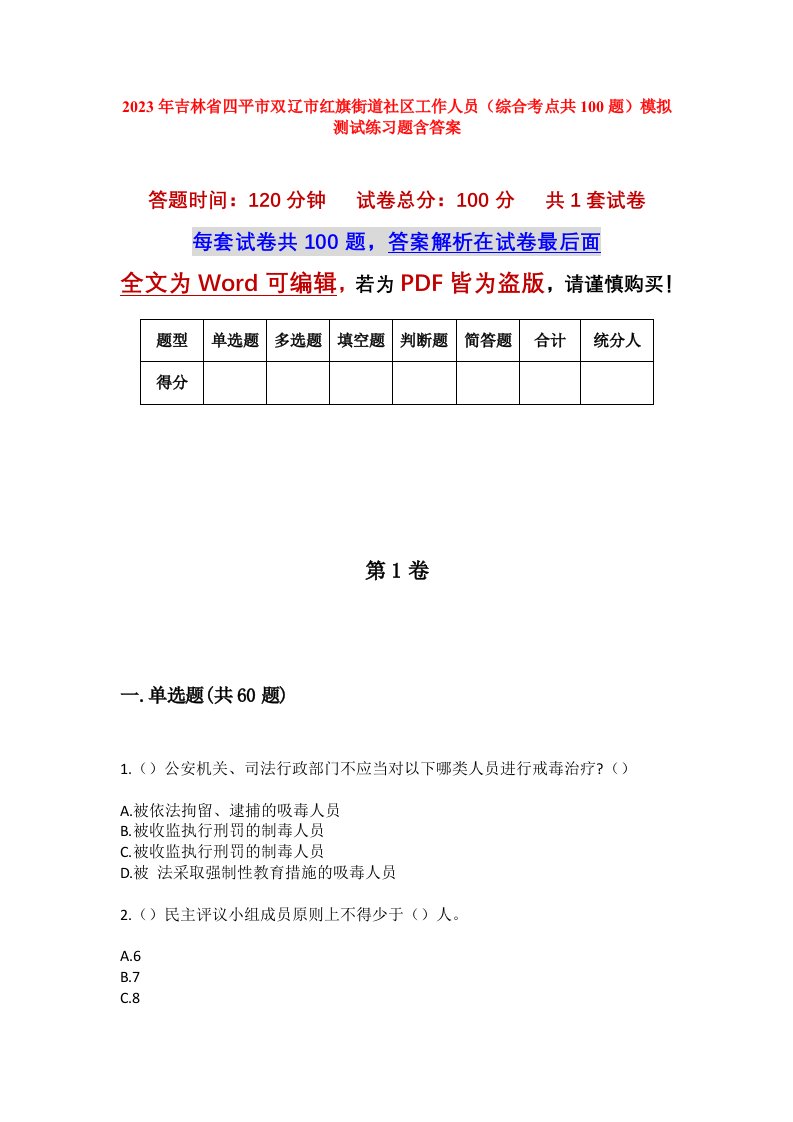 2023年吉林省四平市双辽市红旗街道社区工作人员（综合考点共100题）模拟测试练习题含答案

答题时间：120分钟　　试卷总分：100分　　共1套试卷

每套试卷共100题，答案解析在试卷最后面

全文为Word可编辑，若为PDF皆为盗版，请谨慎购买！

| 题型 | 单选题 | 多选题 | 填空题 | 判断题 | 简答题 | 合计 | 统分人 |
|---|---|---|---|---|---|---|---|
| 得分 | | | | | | | |

第1卷

一.单选题(共60题)

1.（）公安机关、司法行政部门不应当对以下哪类人员进行戒毒治疗?（）

A.被依法拘留、逮捕的吸毒人员
B.被收监执行刑罚的制毒人员
C.被收监执行刑罚的制毒人员
D.被 法采取强制性教育措施的吸毒人员

2.（）民主评议小组成员原则上不得少于（）人。

A.6
B.7
C.8